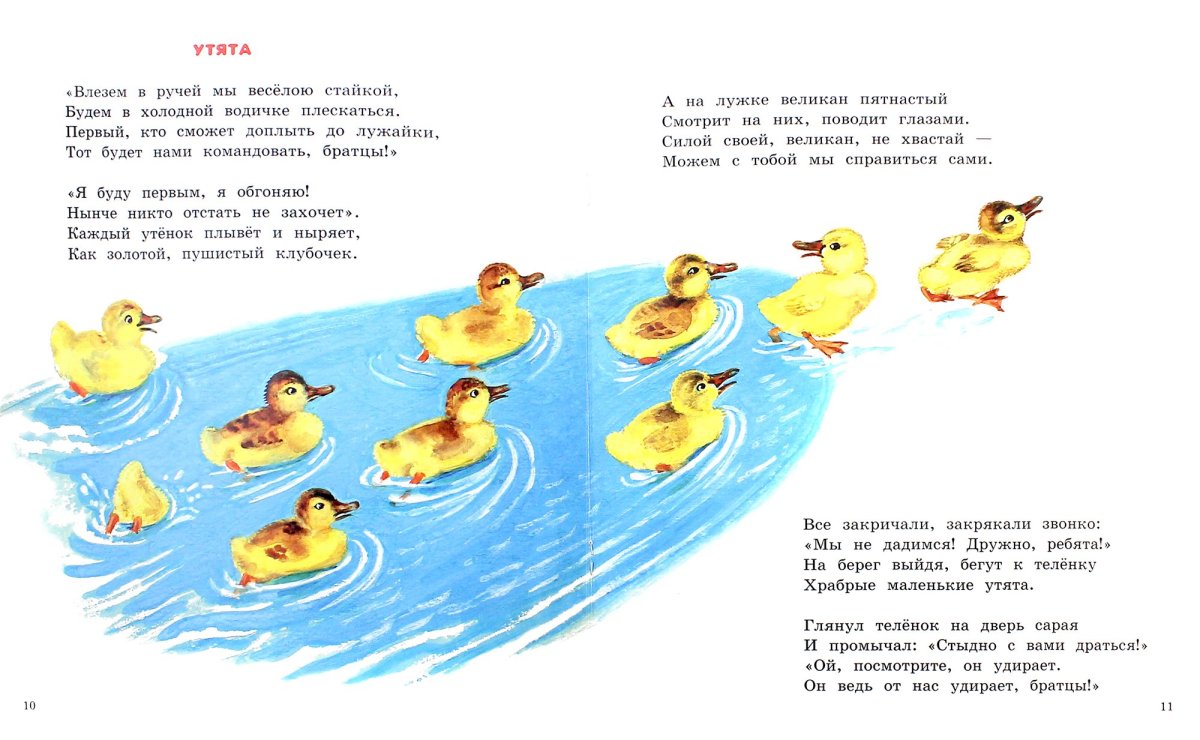 УТЯТА

«Влезем в ручей мы весёлою стайкой,
Будем в холодной водичке плескаться.
Первый, кто сможет доплыть до лужайки,
Тот будет нами командовать, братцы!»

«Я буду первым, я обгоняю!
Нынче никто отстать не захочет».
Каждый утёнок плывёт и ныряет,
Как золотой, пушистый клубочек.

10

А на лужке великан пятнастый
Смотрит на них, поводит глазами.
Силой своей, великан, не хвастай —
Можем с тобой мы справиться сами.

Все закричали, закрякали звонко:
«Мы не дадимся! Дружно, ребята!»
На берег выйдя, бегут к телёнку
Храбрые маленькие утята.

Глянул телёнок на дверь сарая
И промычал: «Стыдно с вами драться!»
«Ой, посмотрите, он удирает.
Он ведь от нас удирает, братцы!»

11